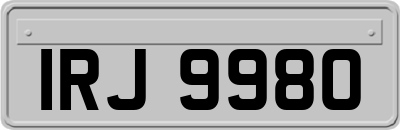 IRJ 9980